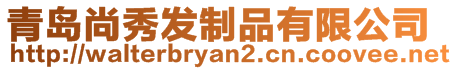 青岛尚秀发制品有限公司
http://walterbryan2.cn.coovee.net